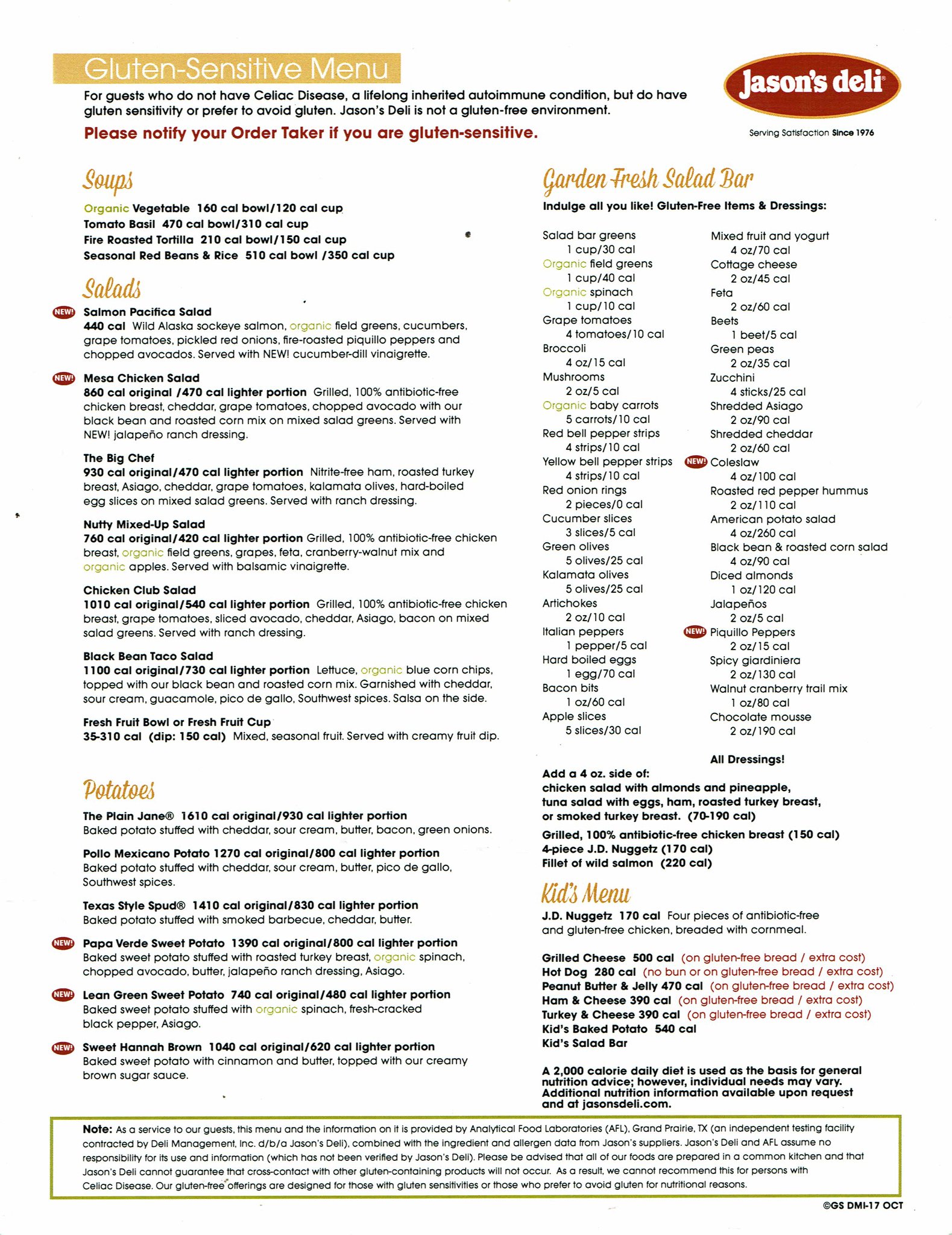 Gluten-Sensitive Menu

For guests who do not have Celiac Disease, a lifelong inherited autoimmune condition, but do have gluten sensitivity or prefer to avoid gluten. Jason's Deli is not a gluten-free environment.

Please notify your Order Taker if you are gluten-sensitive.

Jason's deli®
Serving Satisfaction Since 1976

Soups

Organic Vegetable 160 cal bowl/120 cal cup
Tomato Basil 470 cal bowl/310 cal cup
Fire Roasted Tortilla 210 cal bowl/150 cal cup
Seasonal Red Beans & Rice 510 cal bowl /350 cal cup

Salads

NEW! Salmon Pacifica Salad
440 cal Wild Alaska sockeye salmon, organic field greens, cucumbers, grape tomatoes, pickled red onions, fire-roasted piquillo peppers and chopped avocados. Served with NEW! cucumber-dill vinaigrette.

NEW! Mesa Chicken Salad
860 cal original /470 cal lighter portion Grilled, 100% antibiotic-free chicken breast, cheddar, grape tomatoes, chopped avocado with our black bean and roasted corn mix on mixed salad greens. Served with NEW! jalapeño ranch dressing.

The Big Chef
930 cal original/470 cal lighter portion Nitrite-free ham, roasted turkey breast, Asiago, cheddar, grape tomatoes, kalamata olives, hard-boiled egg slices on mixed salad greens. Served with ranch dressing.

Nutty Mixed-Up Salad
760 cal original/420 cal lighter portion Grilled, 100% antibiotic-free chicken breast, organic field greens, grapes, feta, cranberry-walnut mix and organic apples. Served with balsamic vinaigrette.

Chicken Club Salad
1010 cal original/540 cal lighter portion Grilled, 100% antibiotic-free chicken breast, grape tomatoes, sliced avocado, cheddar, Asiago, bacon on mixed salad greens. Served with ranch dressing.

Black Bean Taco Salad
1100 cal original/730 cal lighter portion Lettuce, organic blue corn chips, topped with our black bean and roasted corn mix. Garnished with cheddar, sour cream, guacamole, pico de gallo, Southwest spices. Salsa on the side.

Fresh Fruit Bowl or Fresh Fruit Cup
35-310 cal (dip: 150 cal) Mixed, seasonal fruit. Served with creamy fruit dip.

Potatoes

The Plain Jane® 1610 cal original/930 cal lighter portion
Baked potato stuffed with cheddar, sour cream, butter, bacon, green onions.

Pollo Mexicano Potato 1270 cal original/800 cal lighter portion
Baked potato stuffed with cheddar, sour cream, butter, pico de gallo, Southwest spices.

Texas Style Spud® 1410 cal original/830 cal lighter portion
Baked potato stuffed with smoked barbecue, cheddar, butter.

NEW! Papa Verde Sweet Potato 1390 cal original/800 cal lighter portion
Baked sweet potato stuffed with roasted turkey breast, organic spinach, chopped avocado, butter, jalapeño ranch dressing, Asiago.

NEW! Lean Green Sweet Potato 740 cal original/480 cal lighter portion
Baked sweet potato stuffed with organic spinach, fresh-cracked black pepper, Asiago.

NEW! Sweet Hannah Brown 1040 cal original/620 cal lighter portion
Baked sweet potato with cinnamon and butter, topped with our creamy brown sugar sauce.

Garden Fresh Salad Bar

Indulge all you like! Gluten-Free Items & Dressings:

Salad bar greens
1 cup/30 cal
Organic field greens
1 cup/40 cal
Organic spinach
1 cup/10 cal
Grape tomatoes
4 tomatoes/10 cal
Broccoli
4 oz/15 cal
Mushrooms
2 oz/5 cal
Organic baby carrots
5 carrots/10 cal
Red bell pepper strips
4 strips/10 cal
Yellow bell pepper strips
4 strips/10 cal
Red onion rings
2 pieces/0 cal
Cucumber slices
3 slices/5 cal
Green olives
5 olives/25 cal
Kalamata olives
5 olives/25 cal
Artichokes
2 oz/10 cal
Italian peppers
1 pepper/5 cal
Hard boiled eggs
1 egg/70 cal
Bacon bits
1 oz/60 cal
Apple slices
5 slices/30 cal

Mixed fruit and yogurt
4 oz/70 cal
Cottage cheese
2 oz/45 cal
Feta
2 oz/60 cal
Beets
1 beet/5 cal
Green peas
2 oz/35 cal
Zucchini
4 sticks/25 cal
Shredded Asiago
2 oz/90 cal
Shredded cheddar
2 oz/60 cal
NEW! Coleslaw
4 oz/100 cal
Roasted red pepper hummus
2 oz/110 cal
American potato salad
4 oz/260 cal
Black bean & roasted corn salad
4 oz/90 cal
Diced almonds
1 oz/120 cal
Jalapeños
2 oz/5 cal
NEW! Piquillo Peppers
2 oz/15 cal
Spicy giardiniera
2 oz/130 cal
Walnut cranberry trail mix
1 oz/80 cal
Chocolate mousse
2 oz/190 cal

All Dressings!

Add a 4 oz. side of:
chicken salad with almonds and pineapple, tuna salad with eggs, ham, roasted turkey breast, or smoked turkey breast. (70-190 cal)

Grilled, 100% antibiotic-free chicken breast (150 cal)
4-piece J.D. Nuggetz (170 cal)
Fillet of wild salmon (220 cal)

Kid's Menu

J.D. Nuggetz 170 cal Four pieces of antibiotic-free and gluten-free chicken, breaded with cornmeal.

Grilled Cheese 500 cal (on gluten-free bread / extra cost)
Hot Dog 280 cal (no bun or on gluten-free bread / extra cost)
Peanut Butter & Jelly 470 cal (on gluten-free bread / extra cost)
Ham & Cheese 390 cal (on gluten-free bread / extra cost)
Turkey & Cheese 390 cal (on gluten-free bread / extra cost)
Kid's Baked Potato 540 cal
Kid's Salad Bar

A 2,000 calorie daily diet is used as the basis for general nutrition advice; however, individual needs may vary. Additional nutrition information available upon request and at jasonsdeli.com.

Note: As a service to our guests, this menu and the information on it is provided by Analytical Food Laboratories (AFL), Grand Prairie, TX (an independent testing facility contracted by Deli Management, Inc. d/b/a Jason's Deli), combined with the ingredient and allergen data from Jason's suppliers. Jason's Deli and AFL assume no responsibility for its use and information (which has not been verified by Jason's Deli). Please be advised that all of our foods are prepared in a common kitchen and that Jason's Deli cannot guarantee that cross-contact with other gluten-containing products will not occur. As a result, we cannot recommend this for persons with Celiac Disease. Our gluten-free offerings are designed for those with gluten sensitivities or those who prefer to avoid gluten for nutritional reasons.

©GS DMI-17 OCT